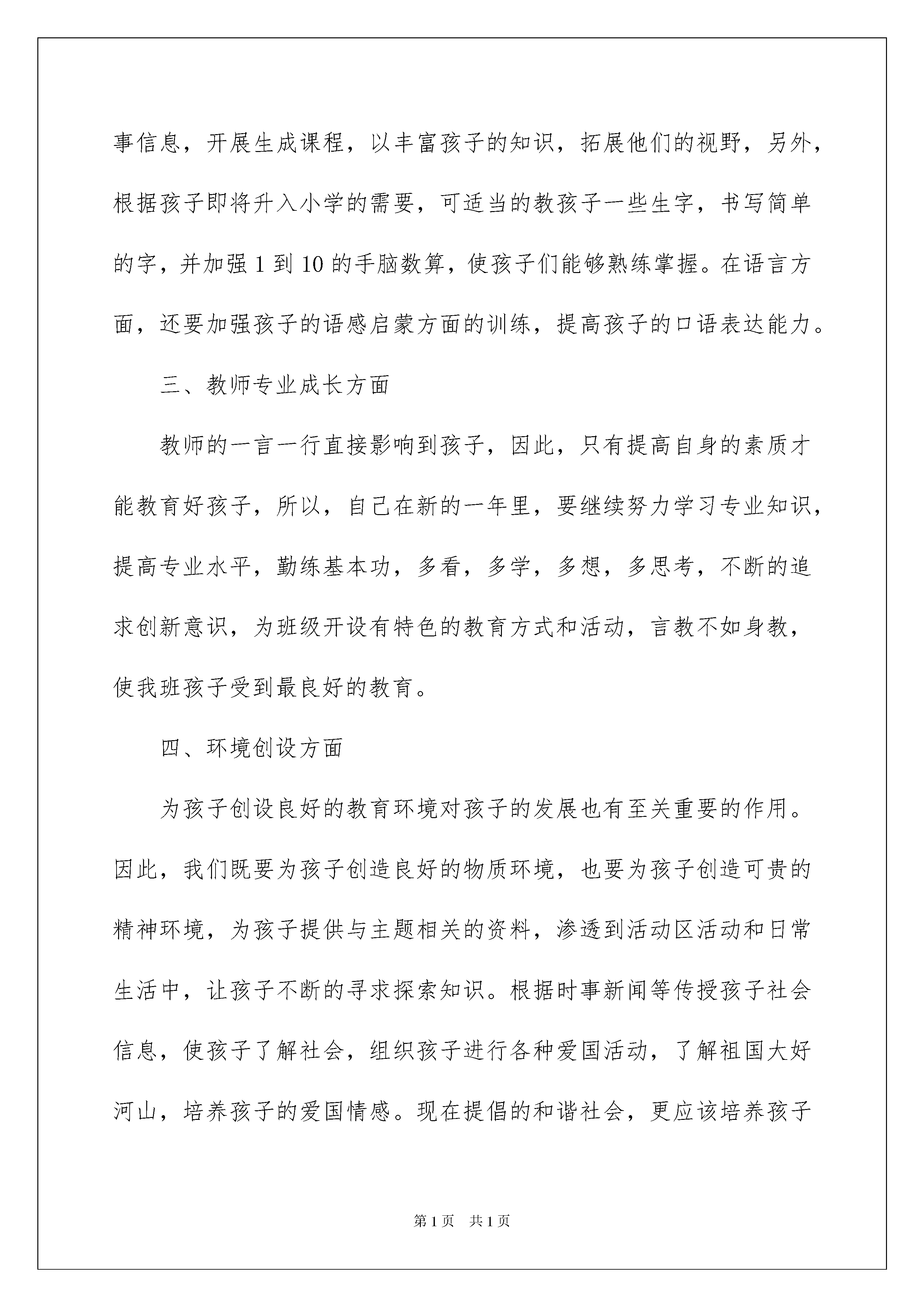 事信息，开展生成课程，以丰富孩子的知识，拓展他们的视野，另外，根据孩子即将升入小学的需要，可适当的教孩子一些生字，书写简单的字，并加强 1 到 10 的手脑数算，使孩子们能够熟练掌握。在语言方面，还要加强孩子的语感启蒙方面的训练，提高孩子的口语表达能力。

三、教师专业成长方面

教师的一言一行直接影响到孩子，因此，只有提高自身的素质才能教育好孩子，所以，自己在新的一年里，要继续努力学习专业知识，提高专业水平，勤练基本功，多看，多学，多想，多思考，不断的追求创新意识，为班级开设有特色的教育方式和活动，言教不如身教，使我班孩子受到最良好的教育。

四、环境创设方面

为孩子创设良好的教育环境对孩子的发展也有至关重要的作用。因此，我们既要为孩子创造良好的物质环境，也要为孩子创造可贵的精神环境，为孩子提供与主题相关的资料，渗透到活动区活动和日常生活中，让孩子不断的寻求探索知识。根据时事新闻等传授孩子社会信息，使孩子了解社会，组织孩子进行各种爱国活动，了解祖国大好河山，培养孩子的爱国情感。现在提倡的和谐社会，更应该培养孩子

第 1 页 共 1 页